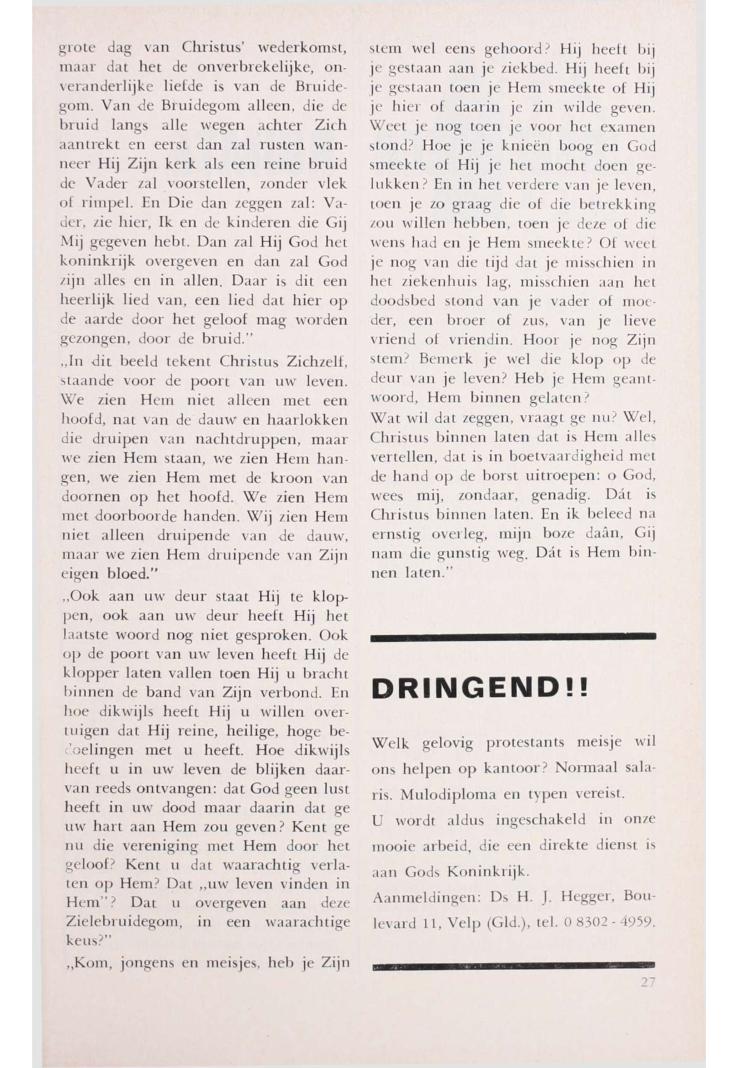 grote dag van Christus' wederkomst, maar dat het de onverbrekelijke, onveranderlijke liefde is van de Bruidegom. Van de Bruidegom alleen, die de bruid langs alle wegen achter Zich aantrekt en eerst dan zal rusten wanneer Hij Zijn kerk als een reine bruid de Vader zal voorstellen, zonder vlek of rimpel. En Die dan zeggen zal: Vader, zie hier, Ik en de kinderen die Gij Mij gegeven hebt. Dan zal Hij God het koninkrijk overgeven en dan zal God zijn alles en in allen. Daar is dit een heerlijk lied van, een lied dat hier op de aarde door het geloof mag worden gezongen, door de bruid."

„In dit beeld tekent Christus Zichzelf, staande voor de poort van uw leven. We zien Hem niet alleen met een hoofd, nat van de dauw en haarlokken die druipen van nachtdruppen, maar we zien Hem staan, we zien Hem hangen, we zien Hem met de kroon van doornen op het hoofd. We zien Hem met doorboorde handen. Wij zien Hem niet alleen druipende van de dauw, maar we zien Hem druipende van Zijn eigen bloed."

„Ook aan uw deur staat Hij te kloppen, ook aan uw deur heeft Hij het laatste woord nog niet gesproken. Ook op de poort van uw leven heeft Hij de klopper laten vallen toen Hij u bracht binnen de band van Zijn verbond. En hoe dikwijls heeft Hij u willen overtuigen dat Hij reine, heilige, hoge bedoelingen met u heeft. Hoe dikwijls heeft u in uw leven de blijken daarvan reeds ontvangen: dat God geen lust heeft in uw dood maar daarin dat ge uw hart aan Hem zou geven? Kent ge nu die vereniging met Hem door het geloof? Kent u dat waarachtig verlaten op Hem? Dat „uw leven vinden in Hem"? Dat u overgeven aan deze Zielebruidegom, in een waarachtige keus?"

„Kom, jongens en meisjes, heb je Zijn stem wel eens gehoord? Hij heeft bij je gestaan aan je ziekbed. Hij heeft bij je gestaan toen je Hem smeekte of Hij je hier of daarin je zin wilde geven. Weet je nog toen je voor het examen stond? Hoe je je knieën boog en God smeekte of Hij je het mocht doen gelukken? En in het verdere van je leven, toen je zo graag die of die betrekking zou willen hebben, toen je deze of die wens had en je Hem smeekte? Of weet je nog van die tijd dat je misschien in het ziekenhuis lag, misschien aan het doodsbed stond van je vader of moeder, een broer of zus, van je lieve vriend of vriendin. Hoor je nog Zijn stem? Bemerk je wel die klop op de deur van je leven? Heb je Hem geantwoord, Hem binnen gelaten?

Wat wil dat zeggen, vraagt ge nu? Wel, Christus binnen laten dat is Hem alles vertellen, dat is in boetvaardigheid met de hand op de borst uitroepen: o God, wees mij, zondaar, genadig. Dát is Christus binnen laten. En ik beleed na ernstig overleg, mijn boze daân, Gij nam die gunstig weg. Dát is Hem binnen laten."

DRINGEND!!

Welk gelovig protestants meisje wil ons helpen op kantoor? Normaal salaris. Mulodiploma en typen vereist.

U wordt aldus ingeschakeld in onze mooie arbeid, die een direkte dienst is aan Gods Koninkrijk.

Aanmeldingen: Ds H. J. Hegger, Boulevard 11, Velp (Gld.), tel. 0 8302 - 4959.

27